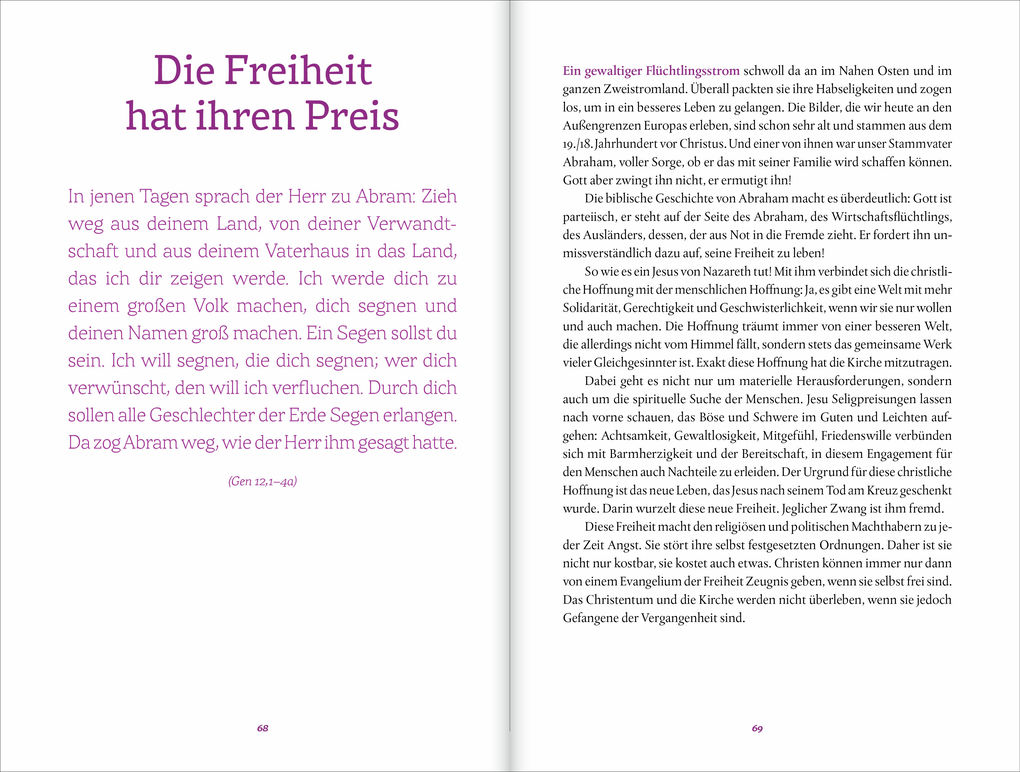 Die Freiheit hat ihren Preis

In jenen Tagen sprach der Herr zu Abram: Zieh weg aus deinem Land, von deiner Verwandtschaft und aus deinem Vaterhaus in das Land, das ich dir zeigen werde. Ich werde dich zu einem großen Volk machen, dich segnen und deinen Namen groß machen. Ein Segen sollst du sein. Ich will segnen, die dich segnen; wer dich verwünscht, den will ich verfluchen. Durch dich sollen alle Geschlechter der Erde Segen erlangen. Da zog Abram weg, wie der Herr ihm gesagt hatte.

(Gen 12,1–4a)

68

Ein gewaltiger Flüchtlingsstrom schwoll da an im Nahen Osten und im ganzen Zweistromland. Überall packten sie ihre Habseligkeiten und zogen los, um in ein besseres Leben zu gelangen. Die Bilder, die wir heute an den Außengrenzen Europas erleben, sind schon sehr alt und stammen aus dem 19./18. Jahrhundert vor Christus. Und einer von ihnen war unser Stammvater Abraham, voller Sorge, ob er das mit seiner Familie wird schaffen können. Gott aber zwingt ihn nicht, er ermutigt ihn!

Die biblische Geschichte von Abraham macht es überdeutlich: Gott ist parteiisch, er steht auf der Seite des Abraham, des Wirtschaftsflüchtlings, des Ausländers, dessen, der aus Not in die Fremde zieht. Er fordert ihn unmissverständlich dazu auf, seine Freiheit zu leben!

So wie es ein Jesus von Nazareth tut! Mit ihm verbindet sich die christliche Hoffnung mit der menschlichen Hoffnung: Ja, es gibt eine Welt mit mehr Solidarität, Gerechtigkeit und Geschwisterlichkeit, wenn wir sie nur wollen und auch machen. Die Hoffnung träumt immer von einer besseren Welt, die allerdings nicht vom Himmel fällt, sondern stets das gemeinsame Werk vieler Gleichgesinnter ist. Exakt diese Hoffnung hat die Kirche mitzutragen.

Dabei geht es nicht nur um materielle Herausforderungen, sondern auch um die spirituelle Suche der Menschen. Jesu Seligpreisungen lassen nach vorne schauen, das Böse und Schwere im Guten und Leichten aufgehen: Achtsamkeit, Gewaltlosigkeit, Mitgefühl, Friedenswille verbünden sich mit Barmherzigkeit und der Bereitschaft, in diesem Engagement für den Menschen auch Nachteile zu erleiden. Der Urgrund für diese christliche Hoffnung ist das neue Leben, das Jesus nach seinem Tod am Kreuz geschenkt wurde. Darin wurzelt diese neue Freiheit. Jeglicher Zwang ist ihm fremd.

Diese Freiheit macht den religiösen und politischen Machthabern zu jeder Zeit Angst. Sie stört ihre selbst festgesetzten Ordnungen. Daher ist sie nicht nur kostbar, sie kostet auch etwas. Christen können immer nur dann von einem Evangelium der Freiheit Zeugnis geben, wenn sie selbst frei sind. Das Christentum und die Kirche werden nicht überleben, wenn sie jedoch Gefangene der Vergangenheit sind.

69